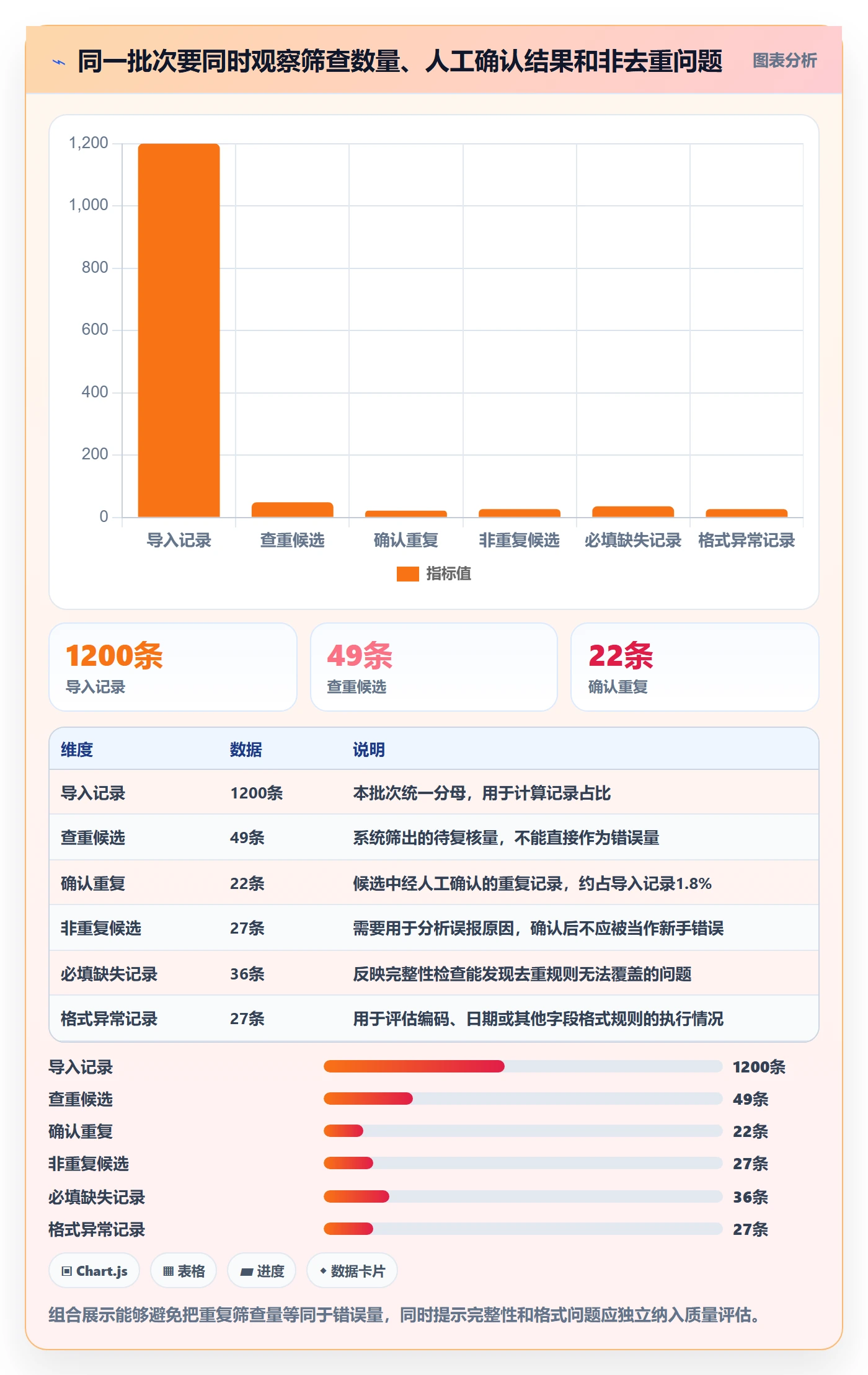 同一批次要同时观察筛查数量、人工确认结果和非去重问题 图表分析

1,200
1,000
800
600
400
200
0

导入记录 查重候选 确认重复 非重复候选 必填缺失记录 格式异常记录

指标值

1200条
导入记录

49条
查重候选

22条
确认重复

| 维度 | 数据 | 说明 |
|---|---|---|
| 导入记录 | 1200条 | 本批次统一分母，用于计算记录占比 |
| 查重候选 | 49条 | 系统筛出的待复核量，不能直接作为错误量 |
| 确认重复 | 22条 | 候选中经人工确认的重复记录，约占导入记录1.8% |
| 非重复候选 | 27条 | 需要用于分析误报原因，确认后不应被当作新手错误 |
| 必填缺失记录 | 36条 | 反映完整性检查能发现去重规则无法覆盖的问题 |
| 格式异常记录 | 27条 | 用于评估编码、日期或其他字段格式规则的执行情况 |

导入记录 1200条
查重候选 49条
确认重复 22条
非重复候选 27条
必填缺失记录 36条
格式异常记录 27条

Chart.js 表格 进度 数据卡片

组合展示能够避免把重复筛查量等同于错误量，同时提示完整性和格式问题应独立纳入质量评估。